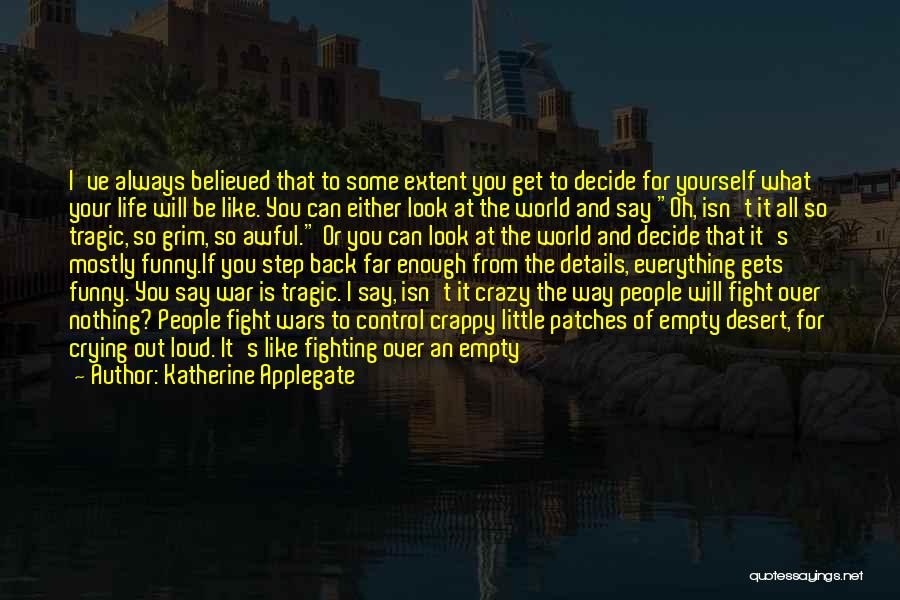 I've always believed that to some extent you get to decide for yourself what your life will be like. You can either look at the world and say "Oh, isn't it all so tragic, so grim, so awful." Or you can look at the world and decide that it's mostly funny.If you step back far enough from the details, everything gets funny. You say war is tragic. I say, isn't it crazy the way people will fight over nothing? People fight wars to control crappy little patches of empty desert, for crying out loud. It's like fighting over an empty

— Author: Katherine Applegate

quotessayings.net